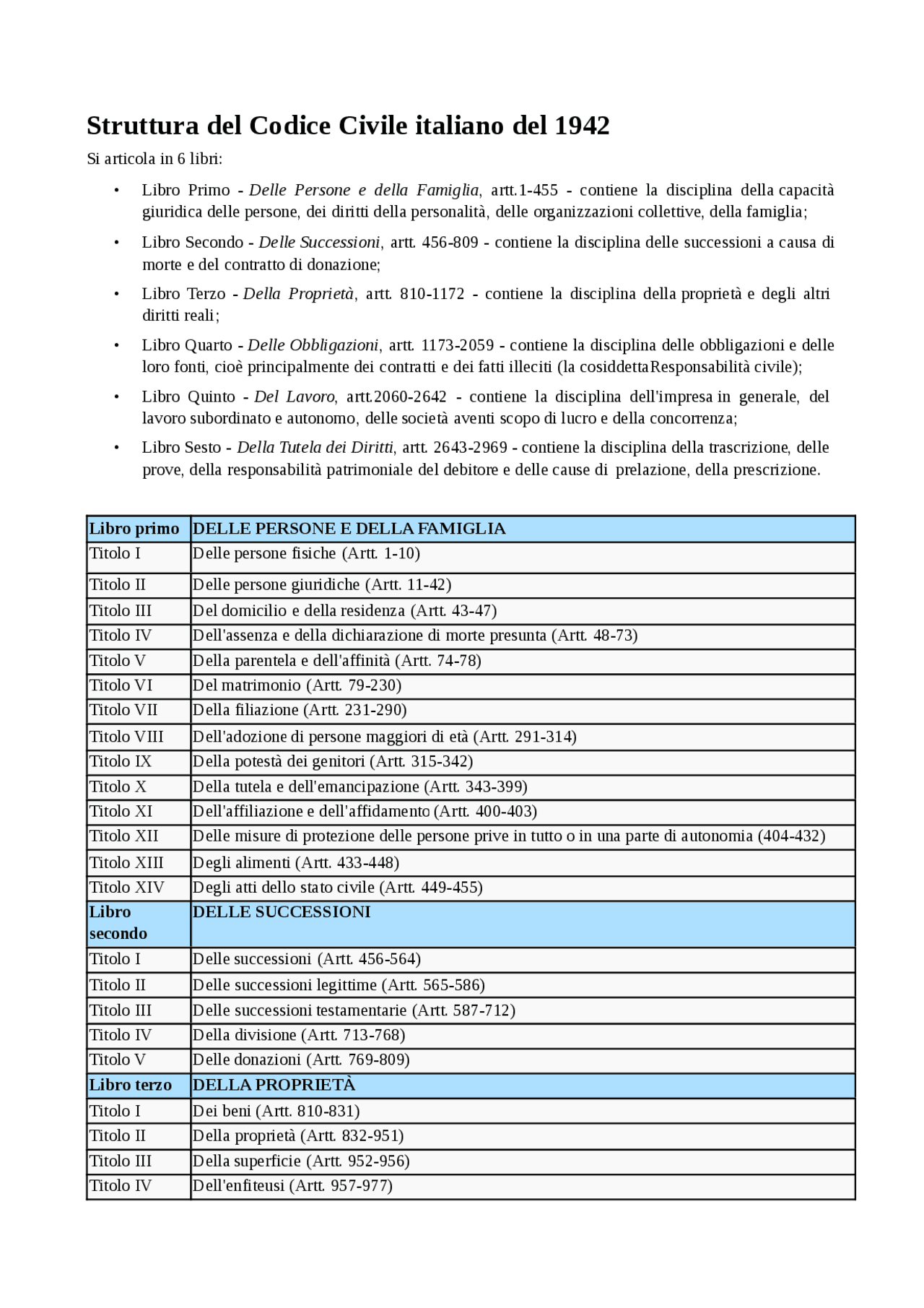 Struttura del Codice Civile italiano del 1942

Si articola in 6 libri:

• Libro Primo - Delle Persone e della Famiglia, artt.1-455 - contiene la disciplina della capacità giuridica delle persone, dei diritti della personalità, delle organizzazioni collettive, della famiglia;

• Libro Secondo - Delle Successioni, artt. 456-809 - contiene la disciplina delle successioni a causa di morte e del contratto di donazione;

• Libro Terzo - Della Proprietà, artt. 810-1172 - contiene la disciplina della proprietà e degli altri diritti reali;

• Libro Quarto - Delle Obbligazioni, artt. 1173-2059 - contiene la disciplina delle obbligazioni e delle loro fonti, cioè principalmente dei contratti e dei fatti illeciti (la cosiddettaResponsabilità civile);

• Libro Quinto - Del Lavoro, artt.2060-2642 - contiene la disciplina dell'impresa in generale, del lavoro subordinato e autonomo, delle società aventi scopo di lucro e della concorrenza;

• Libro Sesto - Della Tutela dei Diritti, artt. 2643-2969 - contiene la disciplina della trascrizione, delle prove, della responsabilità patrimoniale del debitore e delle cause di prelazione, della prescrizione.

| Libro primo | DELLE PERSONE E DELLA FAMIGLIA |
|---|---|
| Titolo I | Delle persone fisiche (Artt. 1-10) |
| Titolo II | Delle persone giuridiche (Artt. 11-42) |
| Titolo III | Del domicilio e della residenza (Artt. 43-47) |
| Titolo IV | Dell'assenza e della dichiarazione di morte presunta (Artt. 48-73) |
| Titolo V | Della parentela e dell'affinità (Artt. 74-78) |
| Titolo VI | Del matrimonio (Artt. 79-230) |
| Titolo VII | Della filiazione (Artt. 231-290) |
| Titolo VIII | Dell'adozione di persone maggiori di età (Artt. 291-314) |
| Titolo IX | Della potestà dei genitori (Artt. 315-342) |
| Titolo X | Della tutela e dell'emancipazione (Artt. 343-399) |
| Titolo XI | Dell'affiliazione e dell'affidamento (Artt. 400-403) |
| Titolo XII | Delle misure di protezione delle persone prive in tutto o in una parte di autonomia (404-432) |
| Titolo XIII | Degli alimenti (Artt. 433-448) |
| Titolo XIV | Degli atti dello stato civile (Artt. 449-455) |
| Libro secondo | DELLE SUCCESSIONI |
| Titolo I | Delle successioni (Artt. 456-564) |
| Titolo II | Delle successioni legittime (Artt. 565-586) |
| Titolo III | Delle successioni testamentarie (Artt. 587-712) |
| Titolo IV | Della divisione (Artt. 713-768) |
| Titolo V | Delle donazioni (Artt. 769-809) |
| Libro terzo | DELLA PROPRIETÀ |
| Titolo I | Dei beni (Artt. 810-831) |
| Titolo II | Della proprietà (Artt. 832-951) |
| Titolo III | Della superficie (Artt. 952-956) |
| Titolo IV | Dell'enfiteusi (Artt. 957-977) |